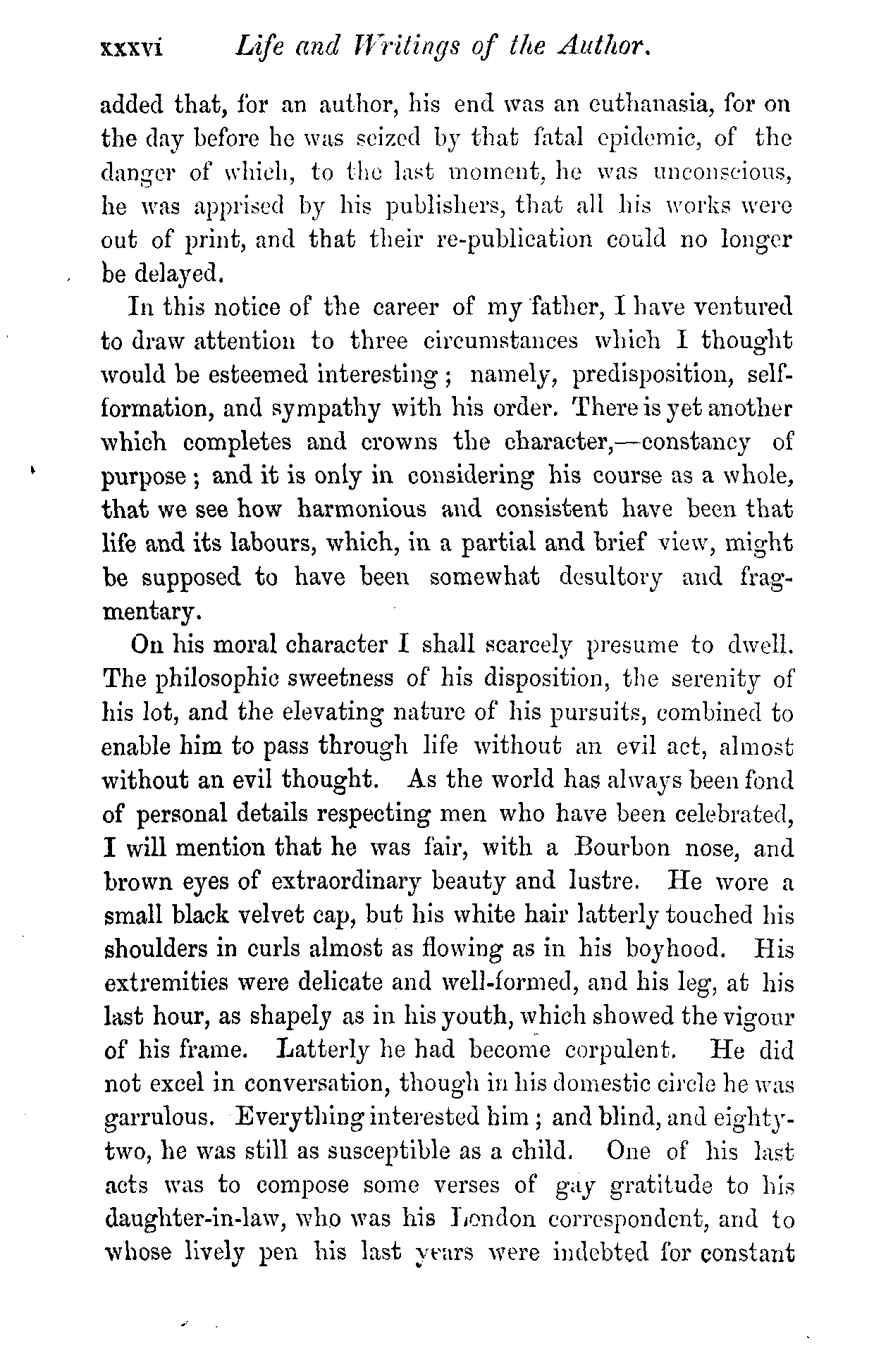 xxxvi Life and Writings of the Author.

added that, for an author, his end was an euthanasia, for on the day before he was seized by that fatal epidemic, of the danger of which, to the last moment, he was unconscious, he was apprised by his publishers, that all his works were out of print, and that their re-publication could no longer be delayed.

In this notice of the career of my father, I have ventured to draw attention to three circumstances which I thought would be esteemed interesting; namely, predisposition, self-formation, and sympathy with his order. There is yet another which completes and crowns the character,—constancy of purpose; and it is only in considering his course as a whole, that we see how harmonious and consistent have been that life and its labours, which, in a partial and brief view, might be supposed to have been somewhat desultory and fragmentary.

On his moral character I shall scarcely presume to dwell. The philosophic sweetness of his disposition, the serenity of his lot, and the elevating nature of his pursuits, combined to enable him to pass through life without an evil act, almost without an evil thought. As the world has always been fond of personal details respecting men who have been celebrated, I will mention that he was fair, with a Bourbon nose, and brown eyes of extraordinary beauty and lustre. He wore a small black velvet cap, but his white hair latterly touched his shoulders in curls almost as flowing as in his boyhood. His extremities were delicate and well-formed, and his leg, at his last hour, as shapely as in his youth, which showed the vigour of his frame. Latterly he had become corpulent. He did not excel in conversation, though in his domestic circle he was garrulous. Everything interested him; and blind, and eighty-two, he was still as susceptible as a child. One of his last acts was to compose some verses of gay gratitude to his daughter-in-law, who was his London correspondent, and to whose lively pen his last years were indebted for constant